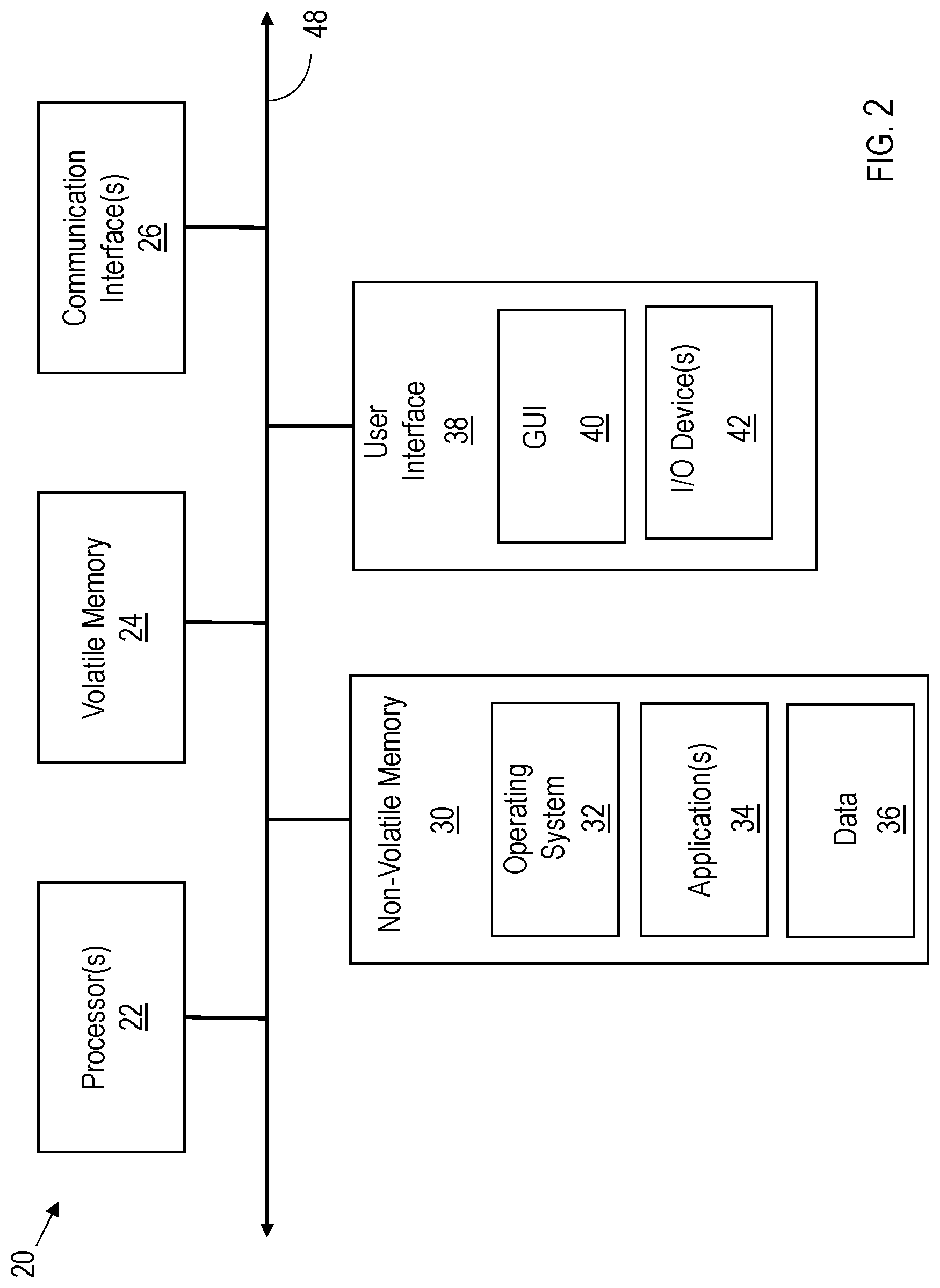 20

Processor(s)
22

Volatile Memory
24

Communication Interface(s)
26

48

Non-Volatile Memory
30

Operating System
32

Application(s)
34

Data
36

User Interface
38

GUI
40

I/O Device(s)
42

FIG. 2